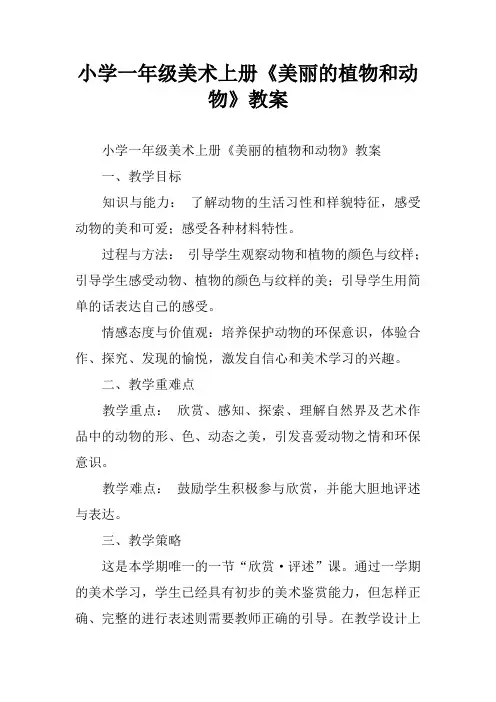 小学一年级美术上册《美丽的植物和动物》教案

小学一年级美术上册《美丽的植物和动物》教案

一、教学目标

知识与能力： 了解动物的生活习性和样貌特征，感受动物的美和可爱；感受各种材料特性。

过程与方法： 引导学生观察动物和植物的颜色与纹样；引导学生感受动物、植物的颜色与纹样的美；引导学生用简单的话表达自己的感受。

情感态度与价值观：培养保护动物的环保意识，体验合作、探究、发现的愉悦，激发自信心和美术学习的兴趣。

二、教学重难点

教学重点： 欣赏、感知、探索、理解自然界及艺术作品中的动物的形、色、动态之美，引发喜爱动物之情和环保意识。

教学难点： 鼓励学生积极参与欣赏，并能大胆地评述与表达。

三、教学策略

这是本学期唯一的一节“欣赏·评述”课。通过一学期的美术学习，学生已经具有初步的美术鉴赏能力，但怎样正确、完整的进行表述则需要教师正确的引导。在教学设计上